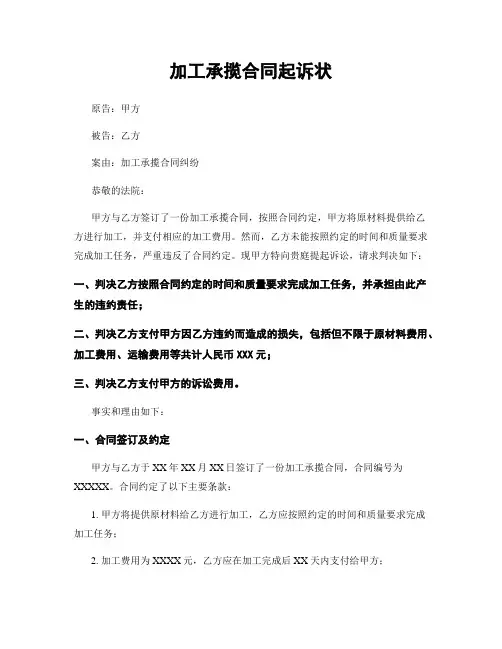 加工承揽合同起诉状

原告：甲方

被告：乙方

案由：加工承揽合同纠纷

恭敬的法院：

甲方与乙方签订了一份加工承揽合同，按照合同约定，甲方将原材料提供给乙方进行加工，并支付相应的加工费用。然而，乙方未能按照约定的时间和质量要求完成加工任务，严重违反了合同约定。现甲方特向贵庭提起诉讼，请求判决如下：

一、判决乙方按照合同约定的时间和质量要求完成加工任务，并承担由此产生的违约责任；

二、判决乙方支付甲方因乙方违约而造成的损失，包括但不限于原材料费用、加工费用、运输费用等共计人民币 XXX 元；

三、判决乙方支付甲方的诉讼费用。

事实和理由如下：

一、合同签订及约定

甲方与乙方于 XX 年 XX 月 XX 日签订了一份加工承揽合同，合同编号为 XXXXX。合同约定了以下主要条款：

1. 甲方将提供原材料给乙方进行加工，乙方应按照约定的时间和质量要求完成加工任务；

2. 加工费用为 XXXX 元，乙方应在加工完成后 XX 天内支付给甲方；